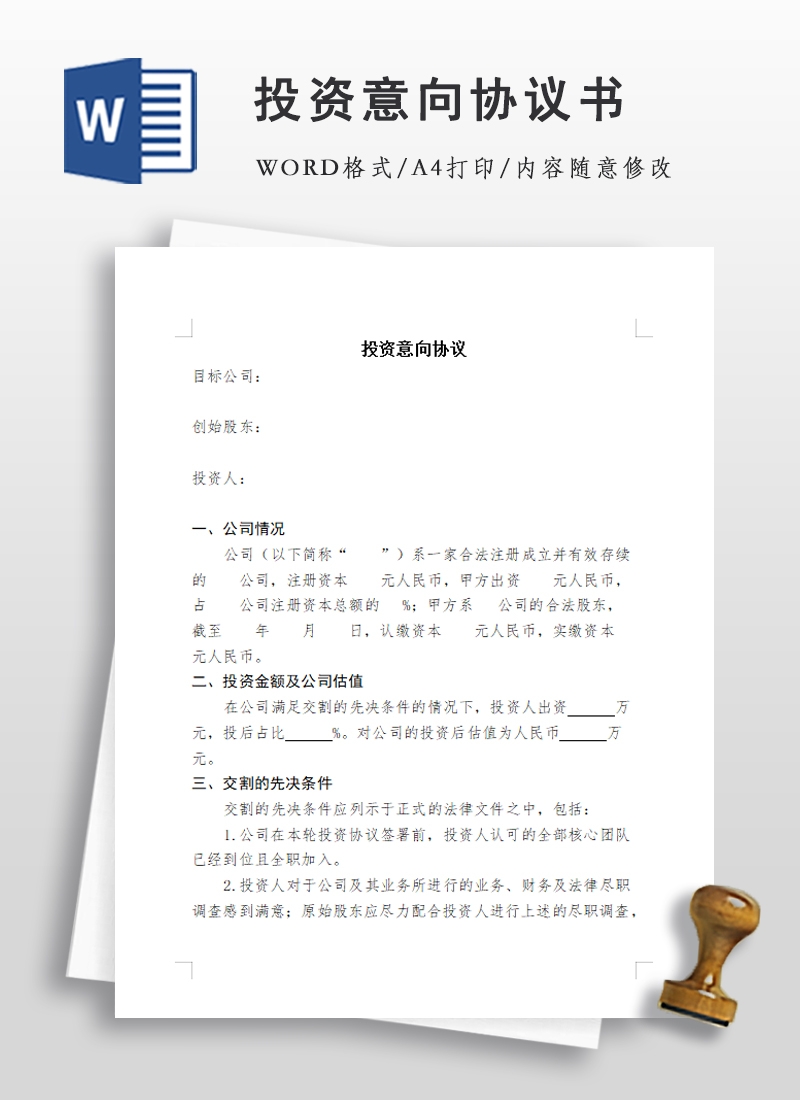 W

投资意向协议书

WORD格式/A4打印/内容随意修改

投资意向协议

目标公司：

创始股东：

投资人：

一、公司情况

公司（以下简称“ ”）系一家合法注册成立并有效存续的 公司，注册资本 元人民币，甲方出资 元人民币，占 公司注册资本总额的 %；甲方系 公司的合法股东，截至 年 月 日，认缴资本 元人民币，实缴资本 元人民币。

二、投资金额及公司估值

在公司满足交割的先决条件的情况下，投资人出资______万元，投后占比______%。对公司的投资后估值为人民币______万元。

三、交割的先决条件

交割的先决条件应列示于正式的法律文件之中，包括：

1.公司在本轮投资协议签署前，投资人认可的全部核心团队已经到位且全职加入。

2.投资人对于公司及其业务所进行的业务、财务及法律尽职调查感到满意；原始股东应尽力配合投资人进行上述的尽职调查，